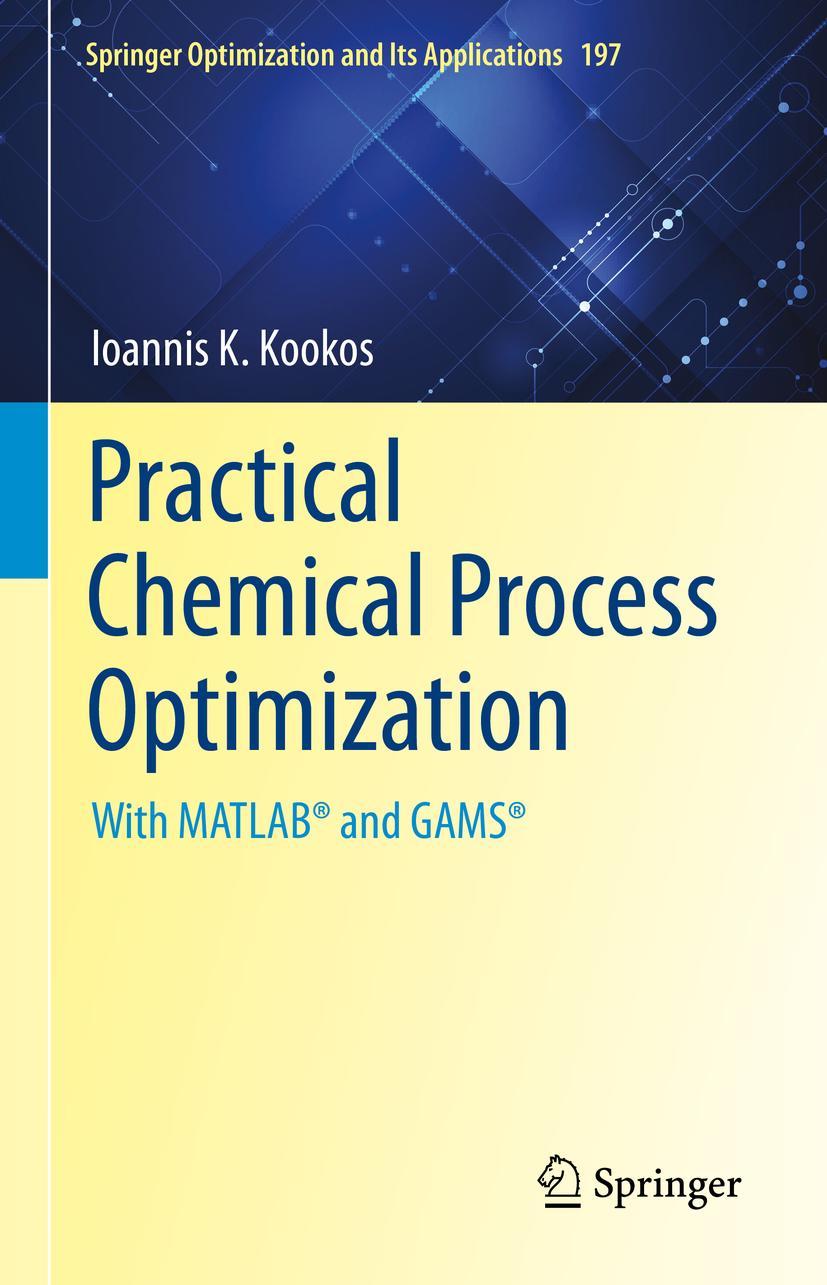 Springer Optimization and Its Applications 197

Ioannis K. Kookos

Practical Chemical Process Optimization

With MATLAB® and GAMS®

Springer